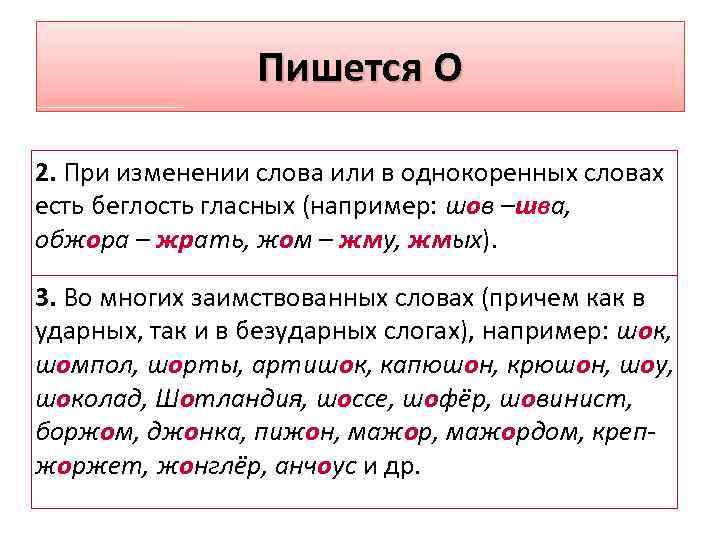 Пишется О

2. При изменении слова или в однокоренных словах есть беглость гласных (например: шов –шва, обжора – жрать, жом – жму, жмых).

3. Во многих заимствованных словах (причем как в ударных, так и в безударных слогах), например: шок, шомпол, шорты, артишок, капюшон, крюшон, шоу, шоколад, Шотландия, шоссе, шофёр, шовинист, боржом, джонка, пижон, мажор, мажордом, креп-жоржет, жонглёр, анчоус и др.